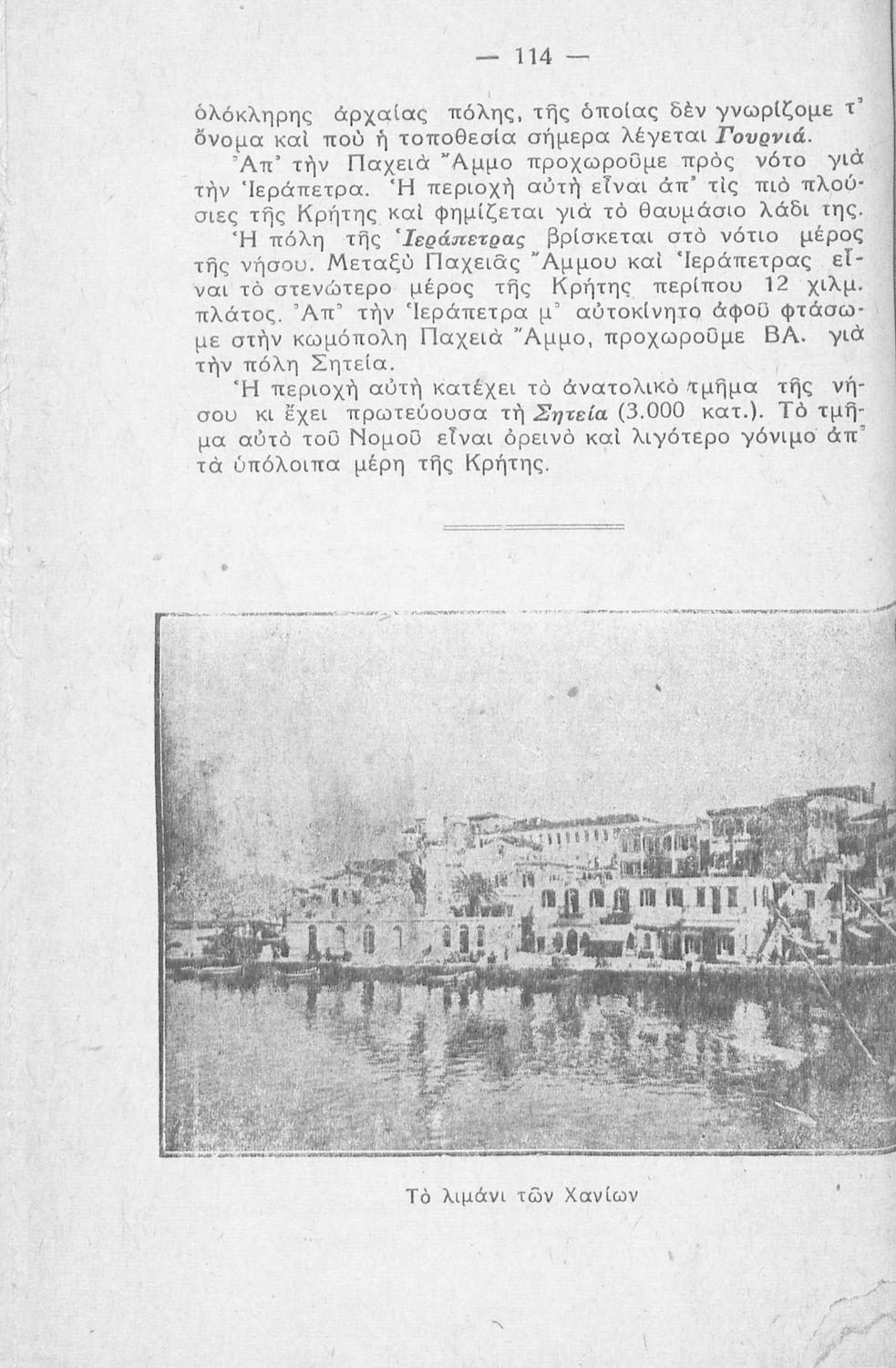 — 114 —

ὁλόκληρης ἀρχαίας πόλης, τῆς ὁποίας δὲν γνωρίζομε τ' ὄνομα καὶ ποὺ ἡ τοποθεσία σήμερα λέγεται Γουρνιά.

Ἀπ' τὴν Παχειὰ Ἄμμο προχωροῦμε πρὸς νότο γιὰ τὴν Ἱεράπετρα. Ἡ περιοχὴ αὐτὴ εἶναι ἀπ' τὶς πιὸ πλούσιες τῆς Κρήτης καὶ φημίζεται γιὰ τὸ θαυμάσιο λάδι της.

Ἡ πόλη τῆς Ἱεράπετρας βρίσκεται στὸ νότιο μέρος τῆς νήσου. Μεταξὺ Παχειᾶς Ἄμμου καὶ Ἱεράπετρας εἶναι τὸ στενώτερο μέρος τῆς Κρήτης περίπου 12 χιλμ. πλάτος. Ἀπ' τὴν Ἱεράπετρα μ' αὐτοκίνητο ἀφοῦ φτάσωμε στὴν κωμόπολη Παχειὰ Ἄμμο, προχωροῦμε ΒΑ. γιὰ τὴν πόλη Σητεία.

Ἡ περιοχὴ αὐτὴ κατέχει τὸ ἀνατολικὸ τμῆμα τῆς νήσου κι ἔχει πρωτεύουσα τὴ Σητεία (3.000 κατ.). Τὸ τμῆμα αὐτὸ τοῦ Νομοῦ εἶναι ὀρεινὸ καὶ λιγότερο γόνιμο ἀπ' τὰ ὑπόλοιπα μέρη τῆς Κρήτης.

Τὸ λιμάνι τῶν Χανίων